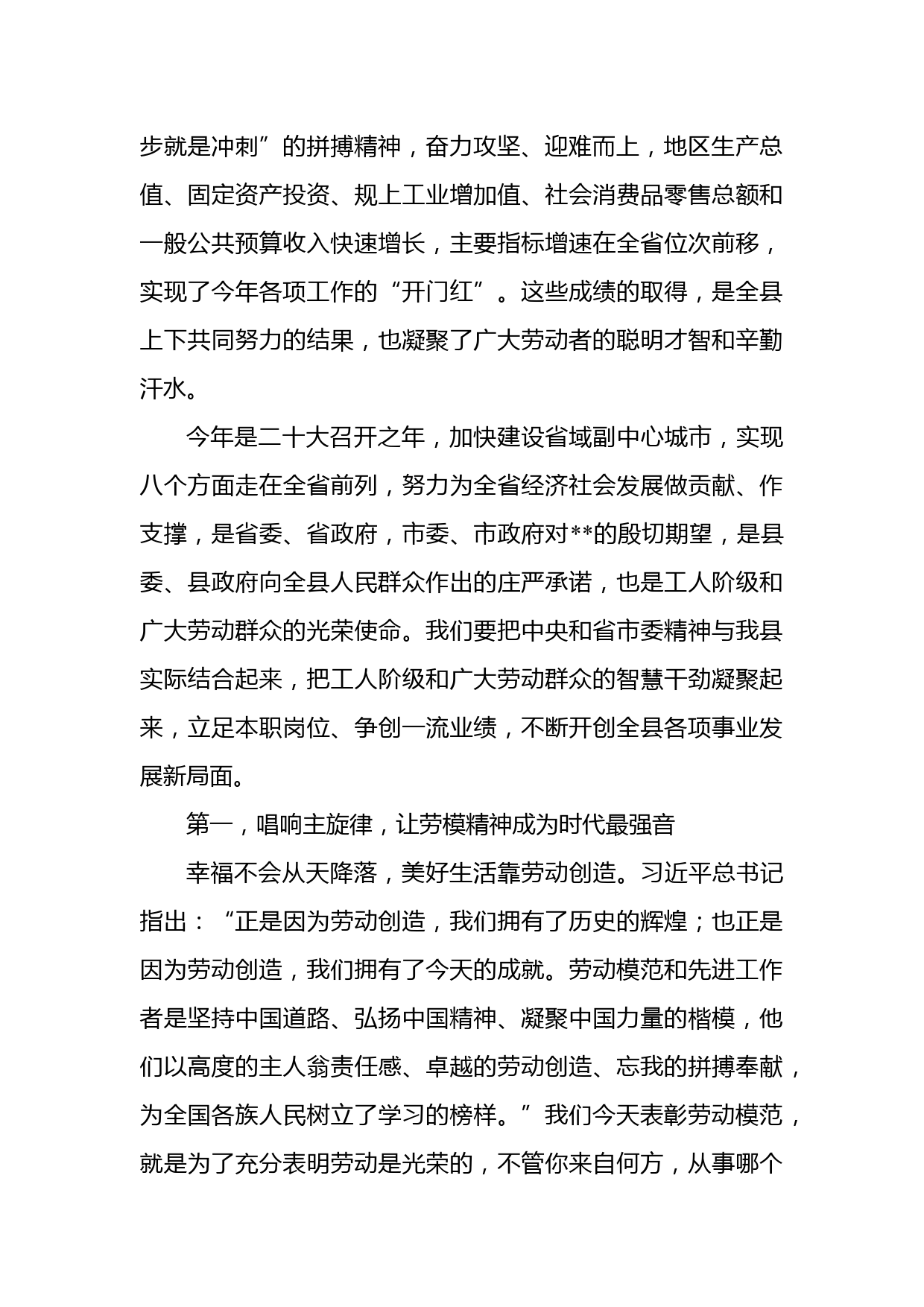 步就是冲刺”的拼搏精神，奋力攻坚、迎难而上，地区生产总值、固定资产投资、规上工业增加值、社会消费品零售总额和一般公共预算收入快速增长，主要指标增速在全省位次前移，实现了今年各项工作的“开门红”。这些成绩的取得，是全县上下共同努力的结果，也凝聚了广大劳动者的聪明才智和辛勤汗水。

今年是二十大召开之年，加快建设省域副中心城市，实现八个方面走在全省前列，努力为全省经济社会发展做贡献、作支撑，是省委、省政府，市委、市政府对**的殷切期望，是县委、县政府向全县人民群众作出的庄严承诺，也是工人阶级和广大劳动群众的光荣使命。我们要把中央和省市委精神与我县实际结合起来，把工人阶级和广大劳动群众的智慧干劲凝聚起来，立足本职岗位、争创一流业绩，不断开创全县各项事业发展新局面。

第一，唱响主旋律，让劳模精神成为时代最强音

幸福不会从天降落，美好生活靠劳动创造。习近平总书记指出：“正是因为劳动创造，我们拥有了历史的辉煌；也正是因为劳动创造，我们拥有了今天的成就。劳动模范和先进工作者是坚持中国道路、弘扬中国精神、凝聚中国力量的楷模，他们以高度的主人翁责任感、卓越的劳动创造、忘我的拼搏奉献，为全国各族人民树立了学习的榜样。”我们今天表彰劳动模范，就是为了充分表明劳动是光荣的，不管你来自何方，从事哪个